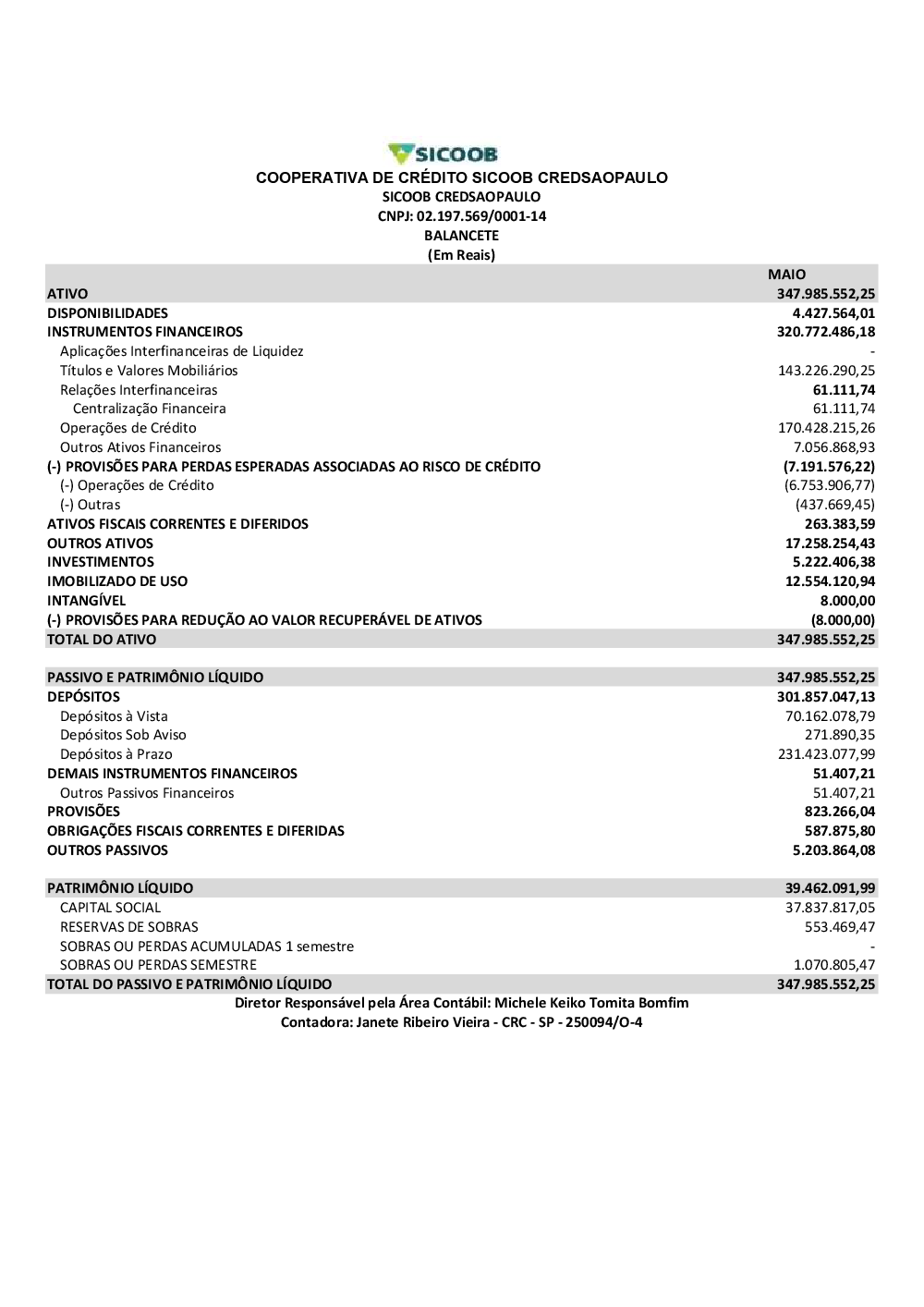 SICOOB

COOPERATIVA DE CRÉDITO SICOOB CREDSAOPAULO
SICOOB CREDSAOPAULO
CNPJ: 02.197.569/0001-14
BALANCETE
(Em Reais)

| | MAIO |
|---|---|
| ATIVO | 347.985.552,25 |
| DISPONIBILIDADES | 4.427.564,01 |
| INSTRUMENTOS FINANCEIROS | 320.772.486,18 |
| Aplicações Interfinanceiras de Liquidez | - |
| Títulos e Valores Mobiliários | 143.226.290,25 |
| Relações Interfinanceiras | 61.111,74 |
| Centralização Financeira | 61.111,74 |
| Operações de Crédito | 170.428.215,26 |
| Outros Ativos Financeiros | 7.056.868,93 |
| (-) PROVISÕES PARA PERDAS ESPERADAS ASSOCIADAS AO RISCO DE CRÉDITO | (7.191.576,22) |
| (-) Operações de Crédito | (6.753.906,77) |
| (-) Outras | (437.669,45) |
| ATIVOS FISCAIS CORRENTES E DIFERIDOS | 263.383,59 |
| OUTROS ATIVOS | 17.258.254,43 |
| INVESTIMENTOS | 5.222.406,38 |
| IMOBILIZADO DE USO | 12.554.120,94 |
| INTANGÍVEL | 8.000,00 |
| (-) PROVISÕES PARA REDUÇÃO AO VALOR RECUPERÁVEL DE ATIVOS | (8.000,00) |
| TOTAL DO ATIVO | 347.985.552,25 |
| | |
| PASSIVO E PATRIMÔNIO LÍQUIDO | 347.985.552,25 |
| DEPÓSITOS | 301.857.047,13 |
| Depósitos à Vista | 70.162.078,79 |
| Depósitos Sob Aviso | 271.890,35 |
| Depósitos à Prazo | 231.423.077,99 |
| DEMAIS INSTRUMENTOS FINANCEIROS | 51.407,21 |
| Outros Passivos Financeiros | 51.407,21 |
| PROVISÕES | 823.266,04 |
| OBRIGAÇÕES FISCAIS CORRENTES E DIFERIDAS | 587.875,80 |
| OUTROS PASSIVOS | 5.203.864,08 |
| | |
| PATRIMÔNIO LÍQUIDO | 39.462.091,99 |
| CAPITAL SOCIAL | 37.837.817,05 |
| RESERVAS DE SOBRAS | 553.469,47 |
| SOBRAS OU PERDAS ACUMULADAS 1 semestre | - |
| SOBRAS OU PERDAS SEMESTRE | 1.070.805,47 |
| TOTAL DO PASSIVO E PATRIMÔNIO LÍQUIDO | 347.985.552,25 |

Diretor Responsável pela Área Contábil: Michele Keiko Tomita Bomfim
Contadora: Janete Ribeiro Vieira - CRC - SP - 250094/O-4